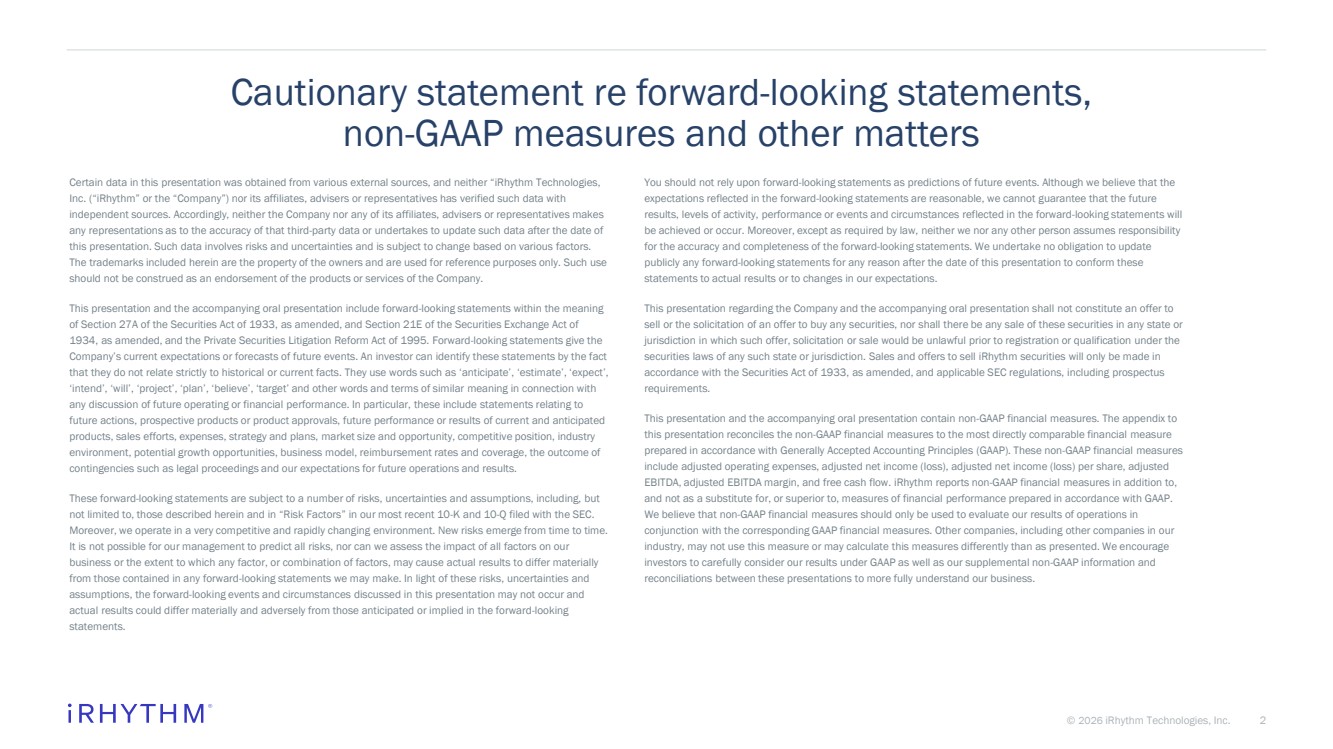 Cautionary statement re forward-looking statements, non-GAAP measures and other matters

Certain data in this presentation was obtained from various external sources, and neither "iRhythm Technologies, Inc. ("iRhythm" or the "Company") nor its affiliates, advisers or representatives has verified such data with independent sources. Accordingly, neither the Company nor any of its affiliates, advisers or representatives makes any representations as to the accuracy of that third-party data or undertakes to update such data after the date of this presentation. Such data involves risks and uncertainties and is subject to change based on various factors. The trademarks included herein are the property of the owners and are used for reference purposes only. Such use should not be construed as an endorsement of the products or services of the Company.

This presentation and the accompanying oral presentation include forward-looking statements within the meaning of Section 27A of the Securities Act of 1933, as amended, and Section 21E of the Securities Exchange Act of 1934, as amended, and the Private Securities Litigation Reform Act of 1995. Forward-looking statements give the Company's current expectations or forecasts of future events. An investor can identify these statements by the fact that they do not relate strictly to historical or current facts. They use words such as 'anticipate', 'estimate', 'expect', 'intend', 'will', 'project', 'plan', 'believe', 'target' and other words and terms of similar meaning in connection with any discussion of future operating or financial performance. In particular, these include statements relating to future actions, prospective products or product approvals, future performance or results of current and anticipated products, sales efforts, expenses, strategy and plans, market size and opportunity, competitive position, industry environment, potential growth opportunities, business model, reimbursement rates and coverage, the outcome of contingencies such as legal proceedings and our expectations for future operations and results.

These forward-looking statements are subject to a number of risks, uncertainties and assumptions, including, but not limited to, those described herein and in "Risk Factors" in our most recent 10-K and 10-Q filed with the SEC. Moreover, we operate in a very competitive and rapidly changing environment. New risks emerge from time to time. It is not possible for our management to predict all risks, nor can we assess the impact of all factors on our business or the extent to which any factor, or combination of factors, may cause actual results to differ materially from those contained in any forward-looking statements we may make. In light of these risks, uncertainties and assumptions, the forward-looking events and circumstances discussed in this presentation may not occur and actual results could differ materially and adversely from those anticipated or implied in the forward-looking statements.

You should not rely upon forward-looking statements as predictions of future events. Although we believe that the expectations reflected in the forward-looking statements are reasonable, we cannot guarantee that the future results, levels of activity, performance or events and circumstances reflected in the forward-looking statements will be achieved or occur. Moreover, except as required by law, neither we nor any other person assumes responsibility for the accuracy and completeness of the forward-looking statements. We undertake no obligation to update publicly any forward-looking statements for any reason after the date of this presentation to conform these statements to actual results or to changes in our expectations.

This presentation regarding the Company and the accompanying oral presentation shall not constitute an offer to sell or the solicitation of an offer to buy any securities, nor shall there be any sale of these securities in any state or jurisdiction in which such offer, solicitation or sale would be unlawful prior to registration or qualification under the securities laws of any such state or jurisdiction. Sales and offers to sell iRhythm securities will only be made in accordance with the Securities Act of 1933, as amended, and applicable SEC regulations, including prospectus requirements.

This presentation and the accompanying oral presentation contain non-GAAP financial measures. The appendix to this presentation reconciles the non-GAAP financial measures to the most directly comparable financial measure prepared in accordance with Generally Accepted Accounting Principles (GAAP). These non-GAAP financial measures include adjusted operating expenses, adjusted net income (loss), adjusted net income (loss) per share, adjusted EBITDA, adjusted EBITDA margin, and free cash flow. iRhythm reports non-GAAP financial measures in addition to, and not as a substitute for, or superior to, measures of financial performance prepared in accordance with GAAP. We believe that non-GAAP financial measures should only be used to evaluate our results of operations in conjunction with the corresponding GAAP financial measures. Other companies, including other companies in our industry, may not use this measure or may calculate this measures differently than as presented. We encourage investors to carefully consider our results under GAAP as well as our supplemental non-GAAP information and reconciliations between these presentations to more fully understand our business.

iRHYTHM®

© 2026 iRhythm Technologies, Inc. 2